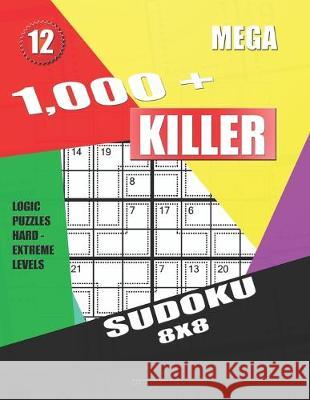 12

MEGA

1,000 +

KILLER

14 19
8
7 17 6
21 7 13 20

LOGIC PUZZLES HARD - EXTREME LEVELS

SUDOKU
8X8

Kraina Książek